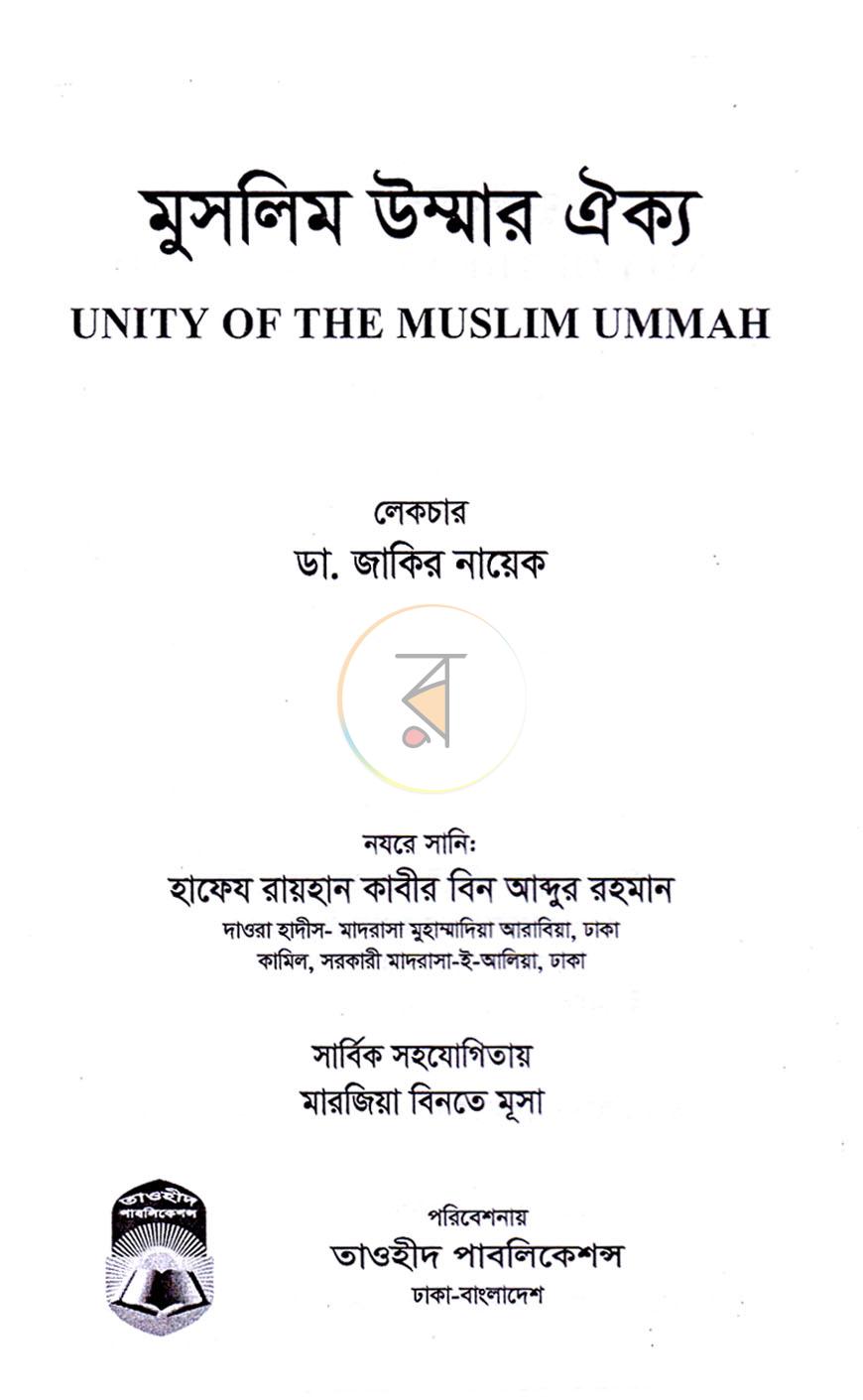 মুসলিম উম্মার ঐক্য
UNITY OF THE MUSLIM UMMAH

লেকচার
ডা. জাকির নায়েক

নযরে সানিঃ
হাফেয রায়হান কাবীর বিন আব্দুর রহমান
দাওরা হাদীস- মাদরাসা মুহাম্মাদিয়া আরাবিয়া, ঢাকা
কামিল, সরকারী মাদরাসা-ই-আলিয়া, ঢাকা

সার্বিক সহযোগিতায়
মারজিয়া বিনতে মূসা

তাওহীদ পাবলিকেশন্স

পরিবেশনায়
তাওহীদ পাবলিকেশন্স
ঢাকা-বাংলাদেশ

র